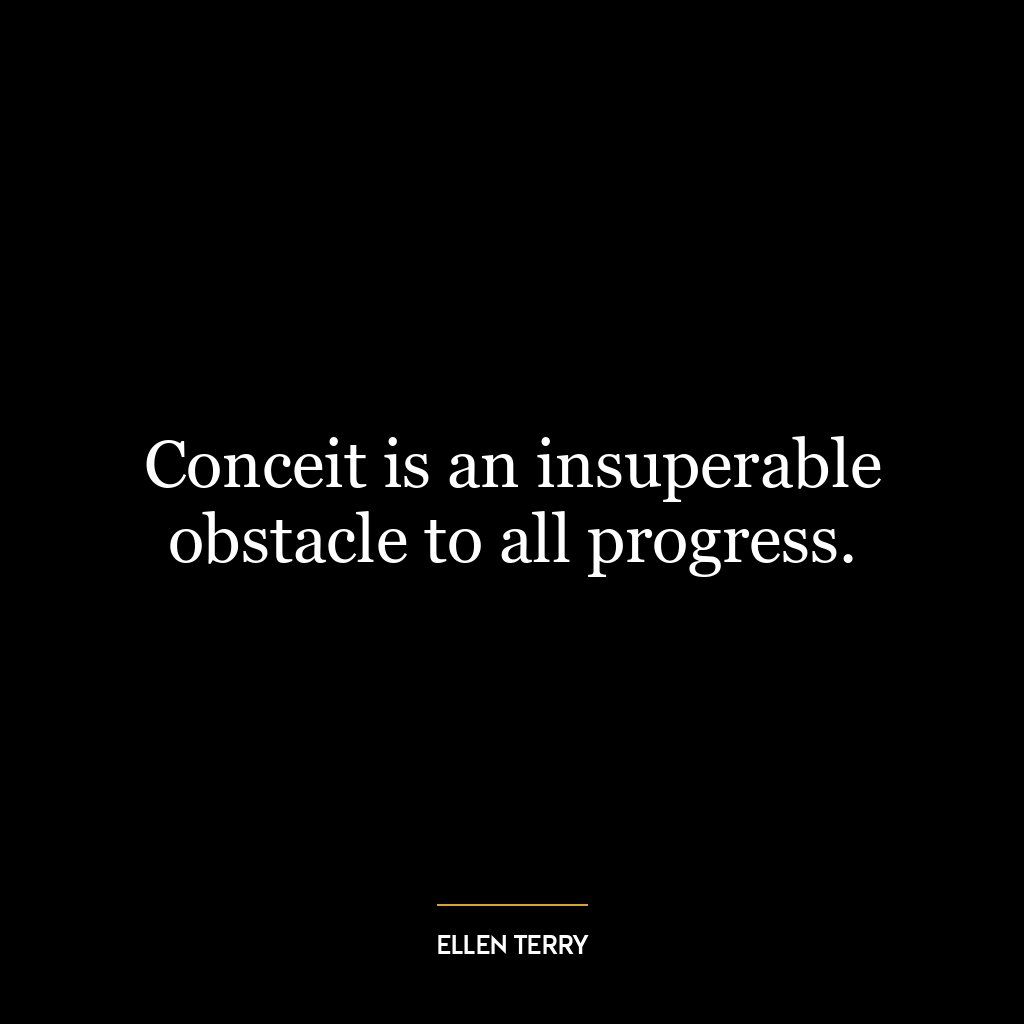 Conceit is an insuperable obstacle to all progress.

ELLEN TERRY